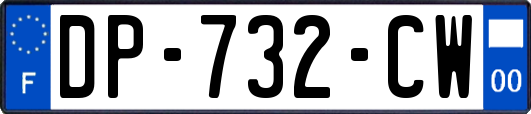 F
DP-732-CW
00